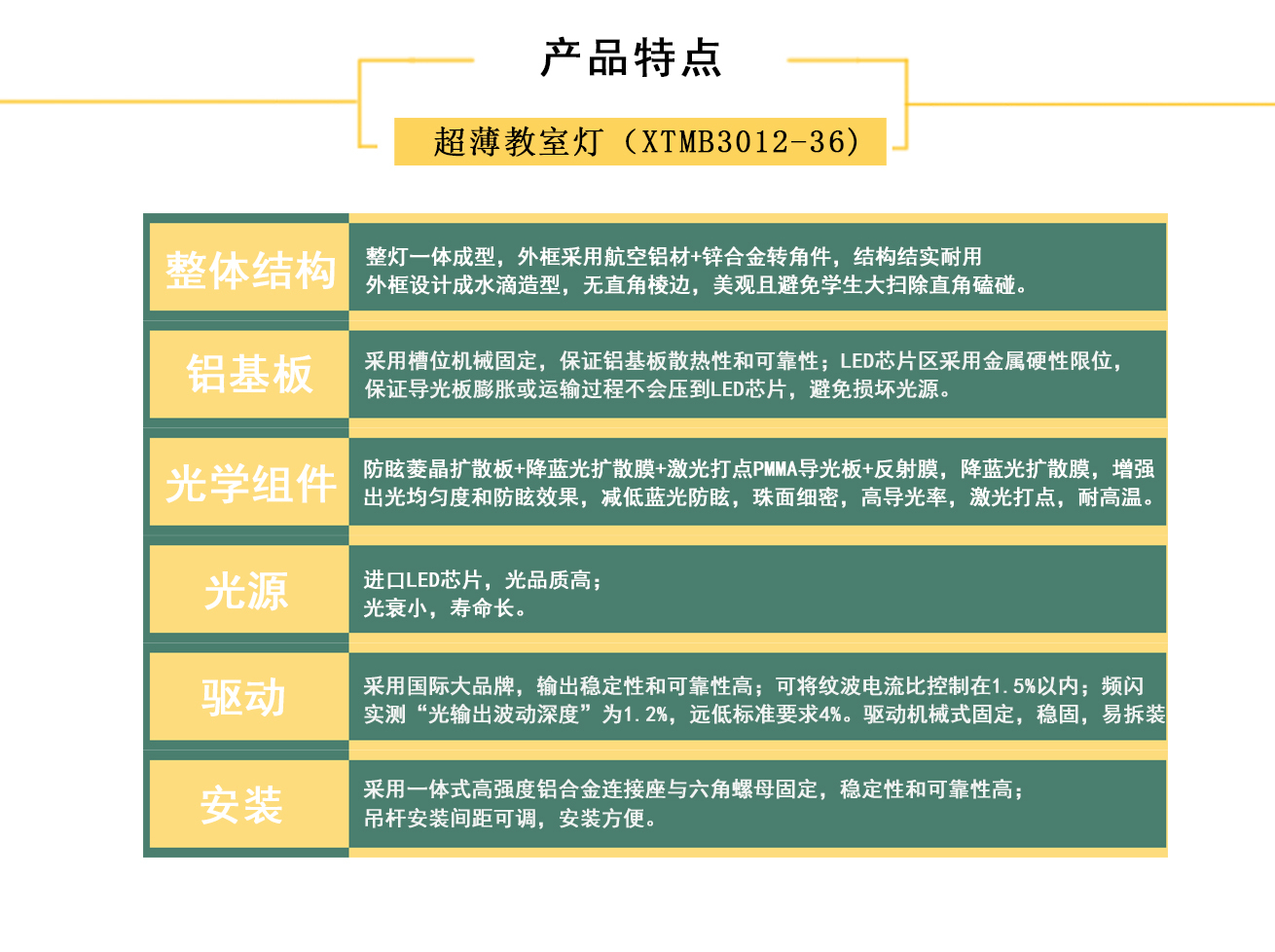 产品特点

超薄教室灯（XTMB3012-36）

| 整体结构 | 整灯一体成型，外框采用航空铝材+锌合金转角件，结构结实耐用 外框设计成水滴造型，无直角棱边，美观且避免学生大扫除直角磕碰。 |
|---|---|
| 铝基板 | 采用槽位机械固定，保证铝基板散热性和可靠性；LED芯片区采用金属硬性限位，保证导光板膨胀或运输过程不会压到LED芯片，避免损坏光源。 |
| 光学组件 | 防眩菱晶扩散板+降蓝光扩散膜+激光打点PMMA导光板+反射膜，降蓝光扩散膜，增强出光均匀度和防眩效果，减低蓝光防眩，珠面细密，高导光率，激光打点，耐高温。 |
| 光源 | 进口LED芯片，光品质高； 光衰小，寿命长。 |
| 驱动 | 采用国际大品牌，输出稳定性和可靠性高；可将纹波电流比控制在1.5%以内；频闪实测“光输出波动深度”为1.2%，远低标准要求4%。驱动机械式固定，稳固，易拆装 |
| 安装 | 采用一体式高强度铝合金连接座与六角螺母固定，稳定性和可靠性高； 吊杆安装间距可调，安装方便。 |